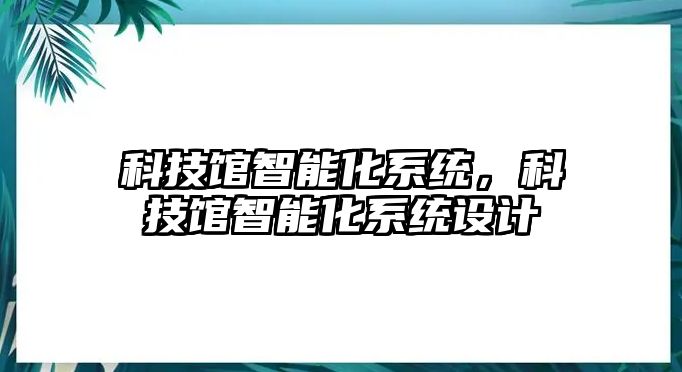 科技馆智能化系统，科技馆智能化系统设计